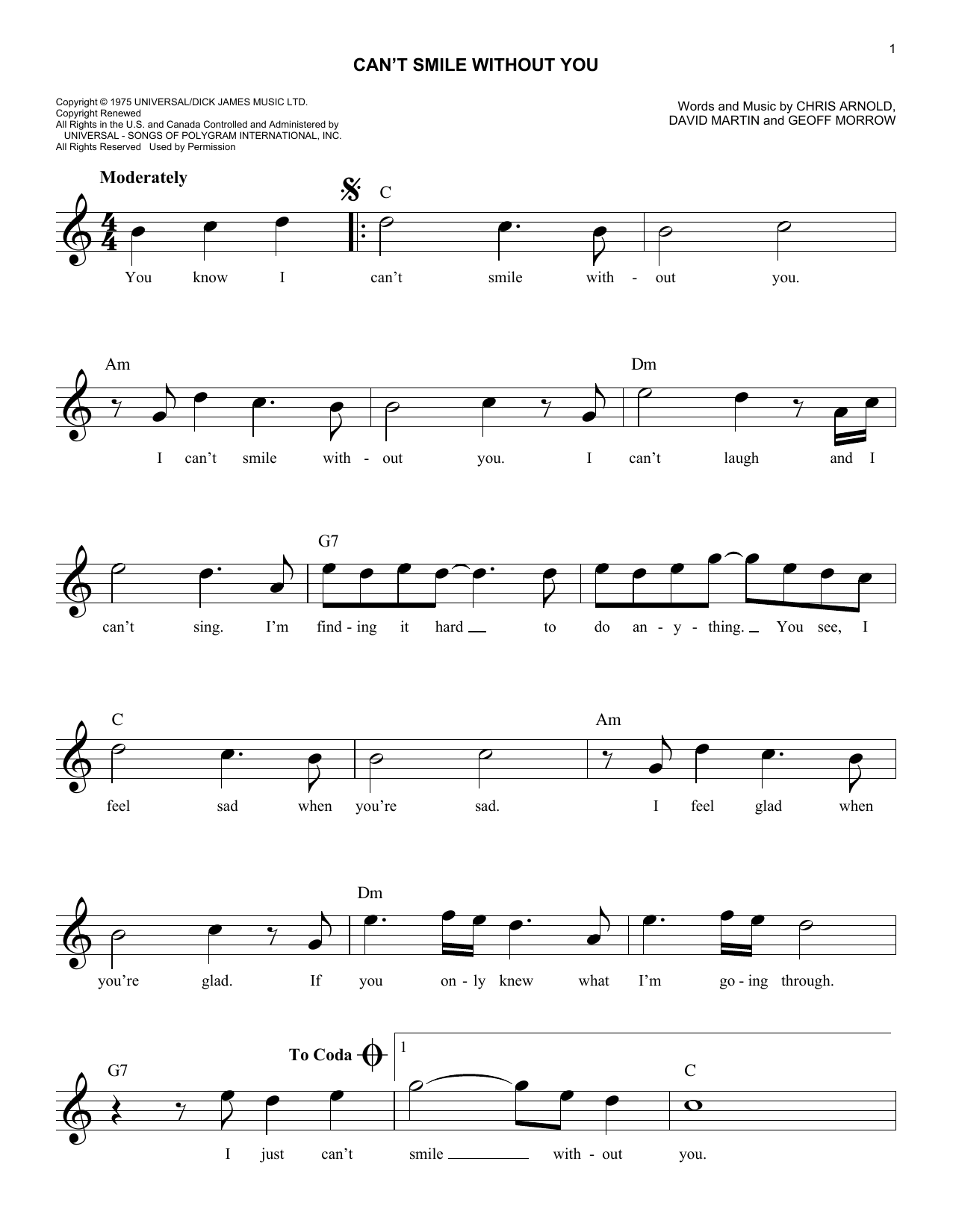 1

CAN'T SMILE WITHOUT YOU

Copyright © 1975 UNIVERSAL/DICK JAMES MUSIC LTD.
Copyright Renewed
All Rights in the U.S. and Canada Controlled and Administered by UNIVERSAL - SONGS OF POLYGRAM INTERNATIONAL, INC.
All Rights Reserved Used by Permission

Words and Music by CHRIS ARNOLD, DAVID MARTIN and GEOFF MORROW

Moderately

C

You know I can't smile with - out you.

Am Dm

I can't smile with - out you. I can't laugh and I

G7

can't sing. I'm find - ing it hard to do an - y - thing. You see, I

C Am

feel sad when you're sad. I feel glad when

Dm

you're glad. If you on - ly knew what I'm go - ing through.

G7 To Coda 1 C

I just can't smile with - out you.